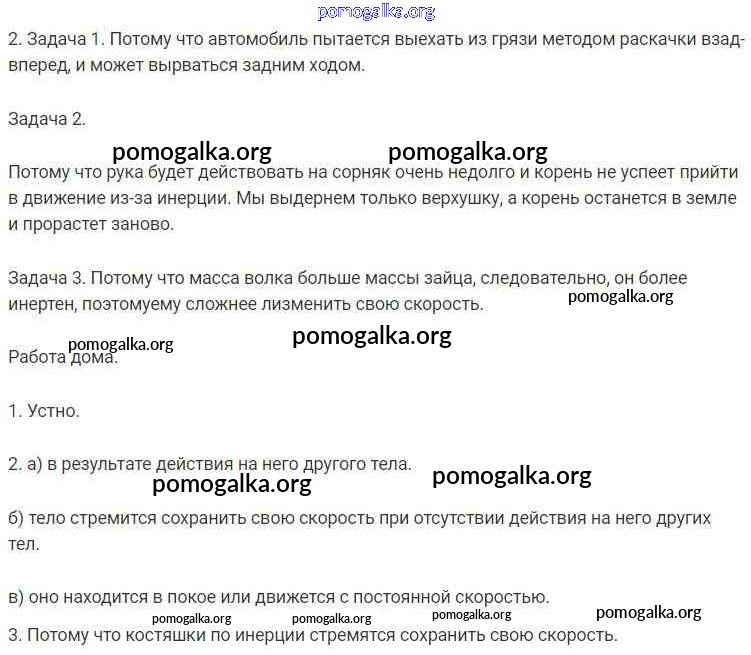 pomogalka.org

2. Задача 1. Потому что автомобиль пытается выехать из грязи методом раскачки взад-вперед, и может вырваться задним ходом.

Задача 2.

pomogalka.org pomogalka.org

Потому что рука будет действовать на сорняк очень недолго и корень не успеет прийти в движение из-за инерции. Мы выдернем только верхушку, а корень останется в земле и прорастет заново.

Задача 3. Потому что масса волка больше массы зайца, следовательно, он более инертен, поэтомуему сложнее лизменить свою скорость.

pomogalka.org

pomogalka.org pomogalka.org

Работа дома.

1. Устно.

2. а) в результате действия на него другого тела.

pomogalka.org pomogalka.org

б) тело стремится сохранить свою скорость при отсутствии действия на него других тел.

в) оно находится в покое или движется с постоянной скоростью.

pomogalka.org pomogalka.org pomogalka.org pomogalka.org

3. Потому что костяшки по инерции стремятся сохранить свою скорость.